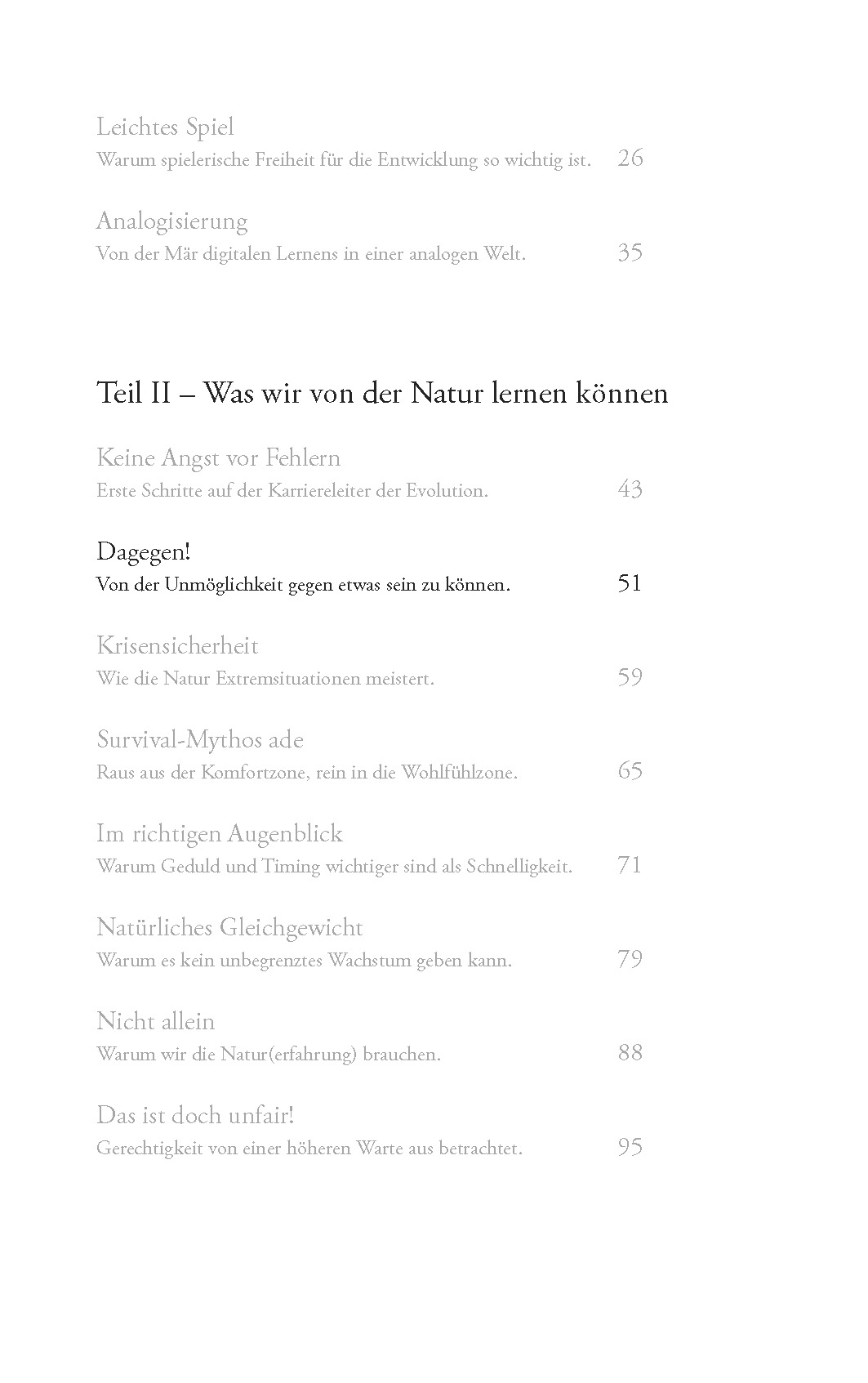 Leichtes Spiel
Warum spielerische Freiheit für die Entwicklung so wichtig ist. 26

Analogisierung
Von der Mär digitalen Lernens in einer analogen Welt. 35

Teil II – Was wir von der Natur lernen können

Keine Angst vor Fehlern
Erste Schritte auf der Karriereleiter der Evolution. 43

Dagegen!
Von der Unmöglichkeit gegen etwas sein zu können. 51

Krisensicherheit
Wie die Natur Extremsituationen meistert. 59

Survival-Mythos ade
Raus aus der Komfortzone, rein in die Wohlfühlzone. 65

Im richtigen Augenblick
Warum Geduld und Timing wichtiger sind als Schnelligkeit. 71

Natürliches Gleichgewicht
Warum es kein unbegrenztes Wachstum geben kann. 79

Nicht allein
Warum wir die Natur(erfahrung) brauchen. 88

Das ist doch unfair!
Gerechtigkeit von einer höheren Warte aus betrachtet. 95